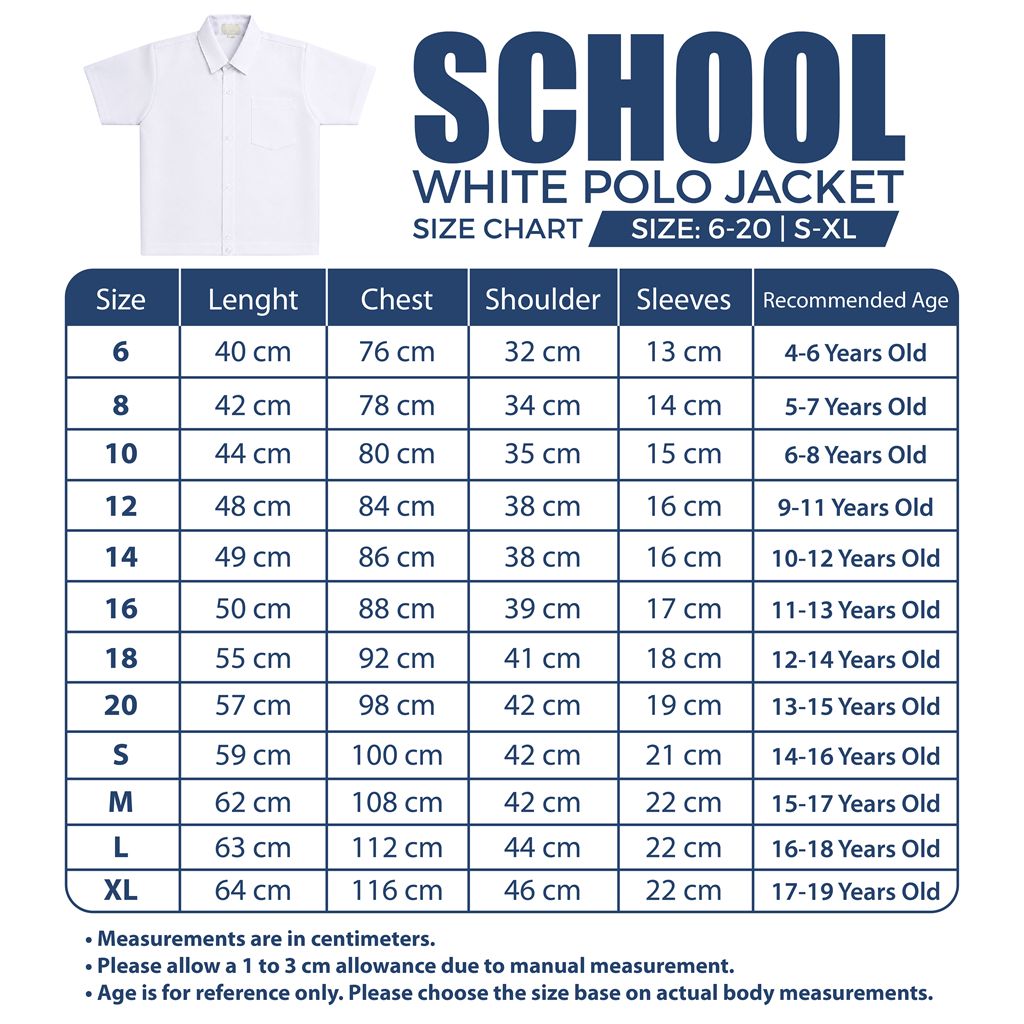 SCHOOL
WHITE POLO JACKET
SIZE CHART SIZE: 6-20 | S-XL

| Size | Lenght | Chest | Shoulder | Sleeves | Recommended Age |
|---|---|---|---|---|---|
| 6 | 40 cm | 76 cm | 32 cm | 13 cm | 4-6 Years Old |
| 8 | 42 cm | 78 cm | 34 cm | 14 cm | 5-7 Years Old |
| 10 | 44 cm | 80 cm | 35 cm | 15 cm | 6-8 Years Old |
| 12 | 48 cm | 84 cm | 38 cm | 16 cm | 9-11 Years Old |
| 14 | 49 cm | 86 cm | 38 cm | 16 cm | 10-12 Years Old |
| 16 | 50 cm | 88 cm | 39 cm | 17 cm | 11-13 Years Old |
| 18 | 55 cm | 92 cm | 41 cm | 18 cm | 12-14 Years Old |
| 20 | 57 cm | 98 cm | 42 cm | 19 cm | 13-15 Years Old |
| S | 59 cm | 100 cm | 42 cm | 21 cm | 14-16 Years Old |
| M | 62 cm | 108 cm | 42 cm | 22 cm | 15-17 Years Old |
| L | 63 cm | 112 cm | 44 cm | 22 cm | 16-18 Years Old |
| XL | 64 cm | 116 cm | 46 cm | 22 cm | 17-19 Years Old |

• Measurements are in centimeters.
• Please allow a 1 to 3 cm allowance due to manual measurement.
• Age is for reference only. Please choose the size base on actual body measurements.